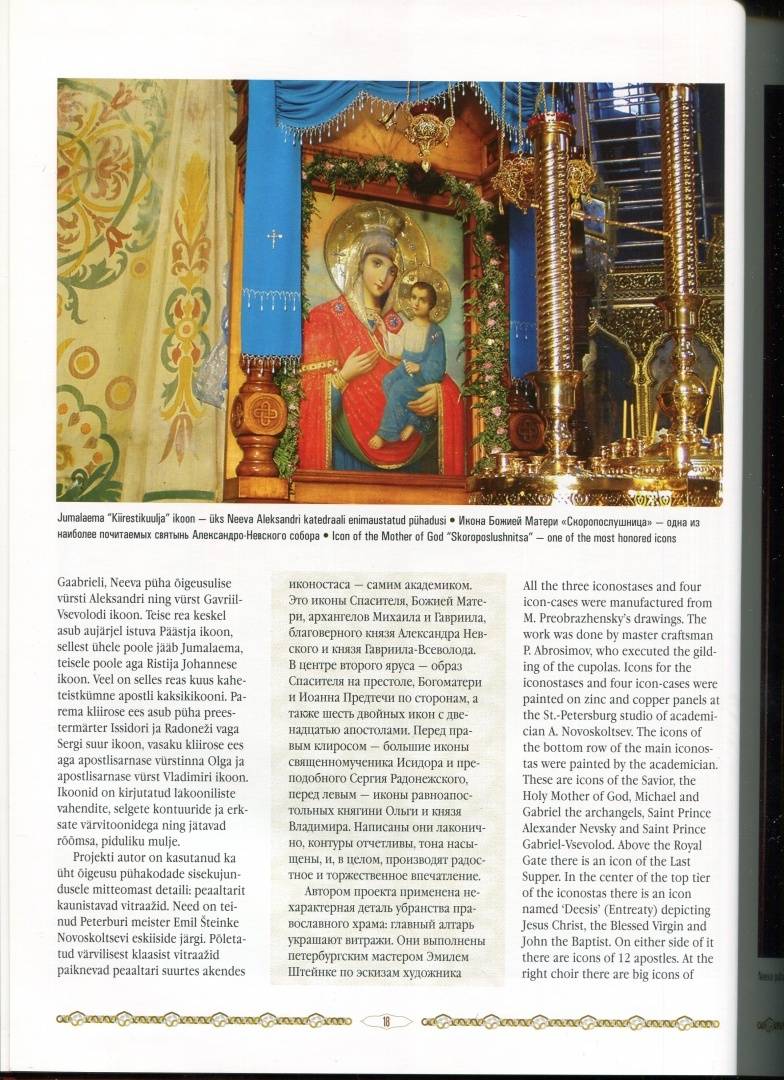 Jumalaema "Kiirestikuulja" ikoon — üks Neeva Aleksandri katedraali enimaustatud pühadusi • Икона Божией Матери «Скоропослушница» — одна из наиболее почитаемых святынь Александро-Невского собора • Icon of the Mother of God "Skoroposlushnitsa" — one of the most honored icons

Gaabrieli, Neeva püha õigeusulise vürsti Aleksandri ning vürst Gavriil-Vsevolodi ikoon. Teise rea keskel asub aujärjel istuva Päästja ikoon, sellest ühele poole jääb Jumalaema, teisele poole aga Ristija Johannese ikoon. Veel on selles reas kuus kaheteistkümne apostli kaksikikooni. Parema kliirose ees asub püha preestermärter Issidori ja Radoneži vaga Sergi suur ikoon, vasaku kliirose ees aga apostlisarnase vürstinna Olga ja apostlisarnase vürst Vladimiri ikoon. Ikoonid on kirjutatud lakooniliste vahendite, selgete kontuuride ja erksate värvitoonidega ning jätavad rõõmsa, piduliku mulje.

Projekti autor on kasutanud ka üht õigeusu pühakodade sisekujundusele mitteomast detaili: peaaltarit kaunistavad vitraažid. Need on teinud Peterburi meister Emil Šteinke Novoskoltsevi eskiiside järgi. Põletatud värvilisest klaasist vitraažid paiknevad peaaltari suurtes akendes

иконостаса — самим академиком. Это иконы Спасителя, Божией Матери, архангелов Михаила и Гавриила, благоверного князя Александра Невского и князя Гавриила-Всеволода. В центре второго яруса — образ Спасителя на престоле, Богоматери и Иоанна Предтечи по сторонам, а также шесть двойных икон с двенадцатью апостолами. Перед правым клиросом — большие иконы священномученика Исидора и преподобного Сергия Радонежского, перед левым — иконы равноапостольных княгини Ольги и князя Владимира. Написаны они лаконично, контуры отчетливы, тона насыщены, и, в целом, производят радостное и торжественное впечатление.

Автором проекта применена нехарактерная деталь убранства православного храма: главный алтарь украшают витражи. Они выполнены петербургским мастером Эмилем Штейнке по эскизам художника

All the three iconostases and four icon-cases were manufactured from M. Preobrazhensky's drawings. The work was done by master craftsman P. Abrosimov, who executed the gilding of the cupolas. Icons for the iconostases and four icon-cases were painted on zinc and copper panels at the St.-Petersburg studio of academician A. Novoskoltsev. The icons of the bottom row of the main iconostas were painted by the academician. These are icons of the Savior, the Holy Mother of God, Michael and Gabriel the archangels, Saint Prince Alexander Nevsky and Saint Prince Gabriel-Vsevolod. Above the Royal Gate there is an icon of the Last Supper. In the center of the top tier of the iconostas there is an icon named 'Deesis' (Entreaty) depicting Jesus Christ, the Blessed Virgin and John the Baptist. On either side of it there are icons of 12 apostles. At the right choir there are big icons of

18